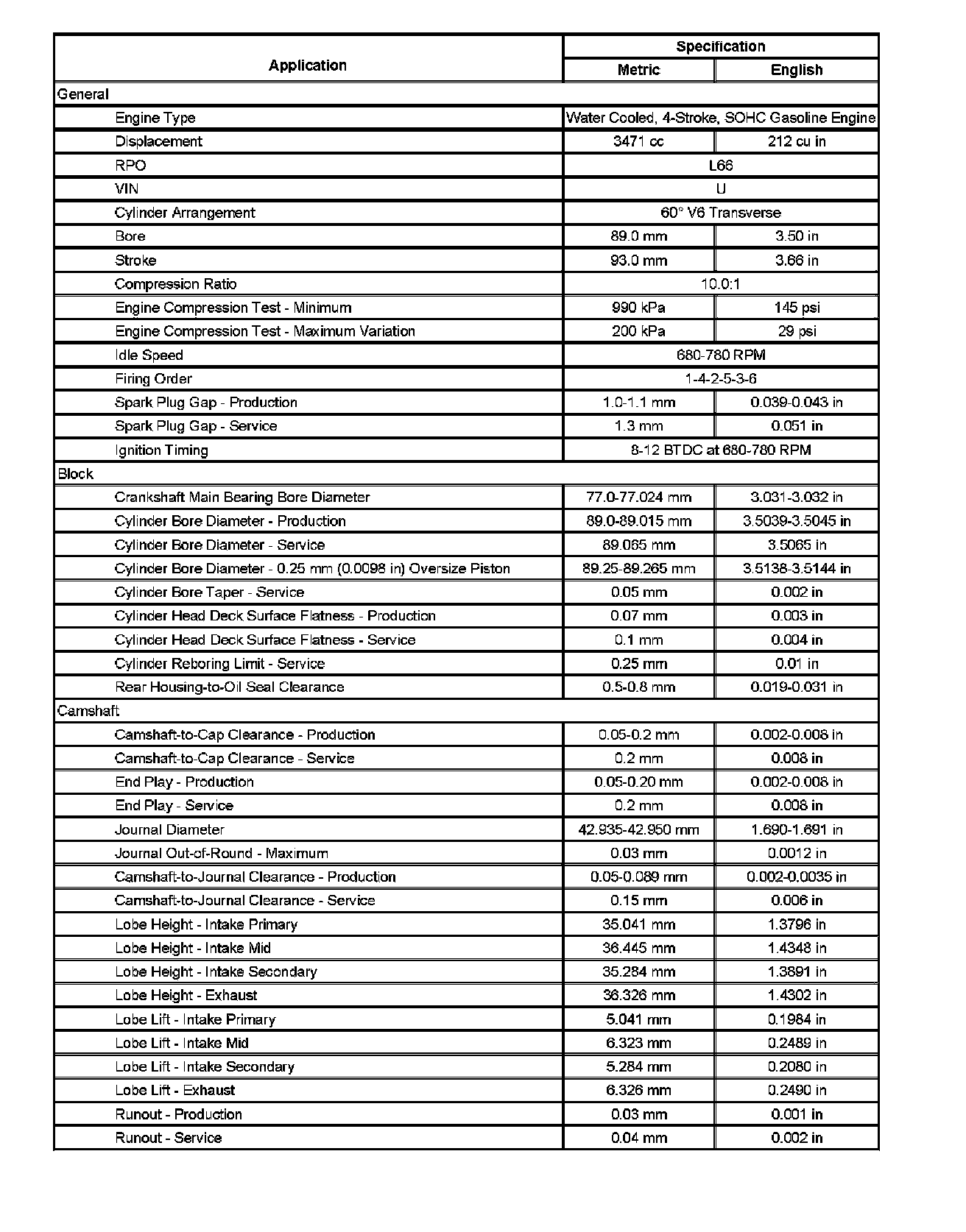 | Application | Specification | |
|---|---|---|
| | Metric | English |
| General | | |
| Engine Type | Water Cooled, 4-Stroke, SOHC Gasoline Engine | |
| Displacement | 3471 cc | 212 cu in |
| RPO | L66 | |
| VIN | U | |
| Cylinder Arrangement | 60° V6 Transverse | |
| Bore | 89.0 mm | 3.50 in |
| Stroke | 93.0 mm | 3.66 in |
| Compression Ratio | 10.0:1 | |
| Engine Compression Test - Minimum | 990 kPa | 145 psi |
| Engine Compression Test - Maximum Variation | 200 kPa | 29 psi |
| Idle Speed | 680-780 RPM | |
| Firing Order | 1-4-2-5-3-6 | |
| Spark Plug Gap - Production | 1.0-1.1 mm | 0.039-0.043 in |
| Spark Plug Gap - Service | 1.3 mm | 0.051 in |
| Ignition Timing | 8-12 BTDC at 680-780 RPM | |
| Block | | |
| Crankshaft Main Bearing Bore Diameter | 77.0-77.024 mm | 3.031-3.032 in |
| Cylinder Bore Diameter - Production | 89.0-89.015 mm | 3.5039-3.5045 in |
| Cylinder Bore Diameter - Service | 89.065 mm | 3.5065 in |
| Cylinder Bore Diameter - 0.25 mm (0.0098 in) Oversize Piston | 89.25-89.265 mm | 3.5138-3.5144 in |
| Cylinder Bore Taper - Service | 0.05 mm | 0.002 in |
| Cylinder Head Deck Surface Flatness - Production | 0.07 mm | 0.003 in |
| Cylinder Head Deck Surface Flatness - Service | 0.1 mm | 0.004 in |
| Cylinder Reboring Limit - Service | 0.25 mm | 0.01 in |
| Rear Housing-to-Oil Seal Clearance | 0.5-0.8 mm | 0.019-0.031 in |
| Camshaft | | |
| Camshaft-to-Cap Clearance - Production | 0.05-0.2 mm | 0.002-0.008 in |
| Camshaft-to-Cap Clearance - Service | 0.2 mm | 0.008 in |
| End Play - Production | 0.05-0.20 mm | 0.002-0.008 in |
| End Play - Service | 0.2 mm | 0.008 in |
| Journal Diameter | 42.935-42.950 mm | 1.690-1.691 in |
| Journal Out-of-Round - Maximum | 0.03 mm | 0.0012 in |
| Camshaft-to-Journal Clearance - Production | 0.05-0.089 mm | 0.002-0.0035 in |
| Camshaft-to-Journal Clearance - Service | 0.15 mm | 0.006 in |
| Lobe Height - Intake Primary | 35.041 mm | 1.3796 in |
| Lobe Height - Intake Mid | 36.445 mm | 1.4348 in |
| Lobe Height - Intake Secondary | 35.284 mm | 1.3891 in |
| Lobe Height - Exhaust | 36.326 mm | 1.4302 in |
| Lobe Lift - Intake Primary | 5.041 mm | 0.1984 in |
| Lobe Lift - Intake Mid | 6.323 mm | 0.2489 in |
| Lobe Lift - Intake Secondary | 5.284 mm | 0.2080 in |
| Lobe Lift - Exhaust | 6.326 mm | 0.2490 in |
| Runout - Production | 0.03 mm | 0.001 in |
| Runout - Service | 0.04 mm | 0.002 in |